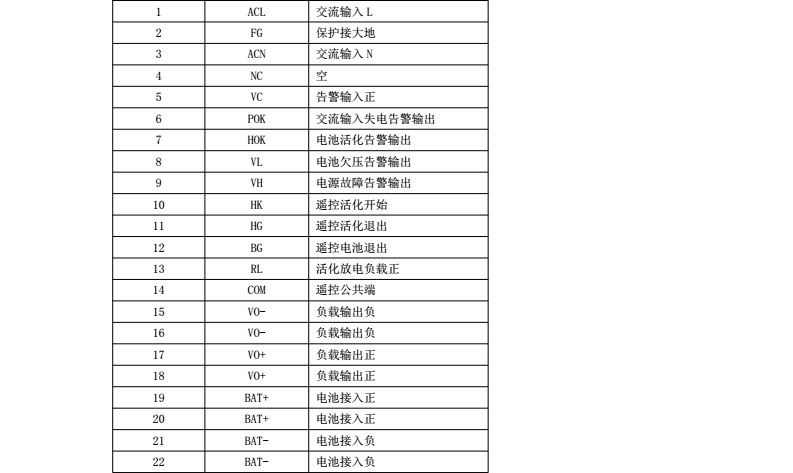 | 1 | ACL | 交流输入 L |
|---|---|---|
| 2 | FG | 保护接大地 |
| 3 | ACN | 交流输入 N |
| 4 | NC | 空 |
| 5 | VC | 告警输入正 |
| 6 | POK | 交流输入失电告警输出 |
| 7 | HOK | 电池活化告警输出 |
| 8 | VL | 电池欠压告警输出 |
| 9 | VH | 电源故障告警输出 |
| 10 | HK | 遥控活化开始 |
| 11 | HG | 遥控活化退出 |
| 12 | BG | 遥控电池退出 |
| 13 | RL | 活化放电负载正 |
| 14 | COM | 遥控公共端 |
| 15 | VO- | 负载输出负 |
| 16 | VO- | 负载输出负 |
| 17 | VO+ | 负载输出正 |
| 18 | VO+ | 负载输出正 |
| 19 | BAT+ | 电池接入正 |
| 20 | BAT+ | 电池接入正 |
| 21 | BAT- | 电池接入负 |
| 22 | BAT- | 电池接入负 |